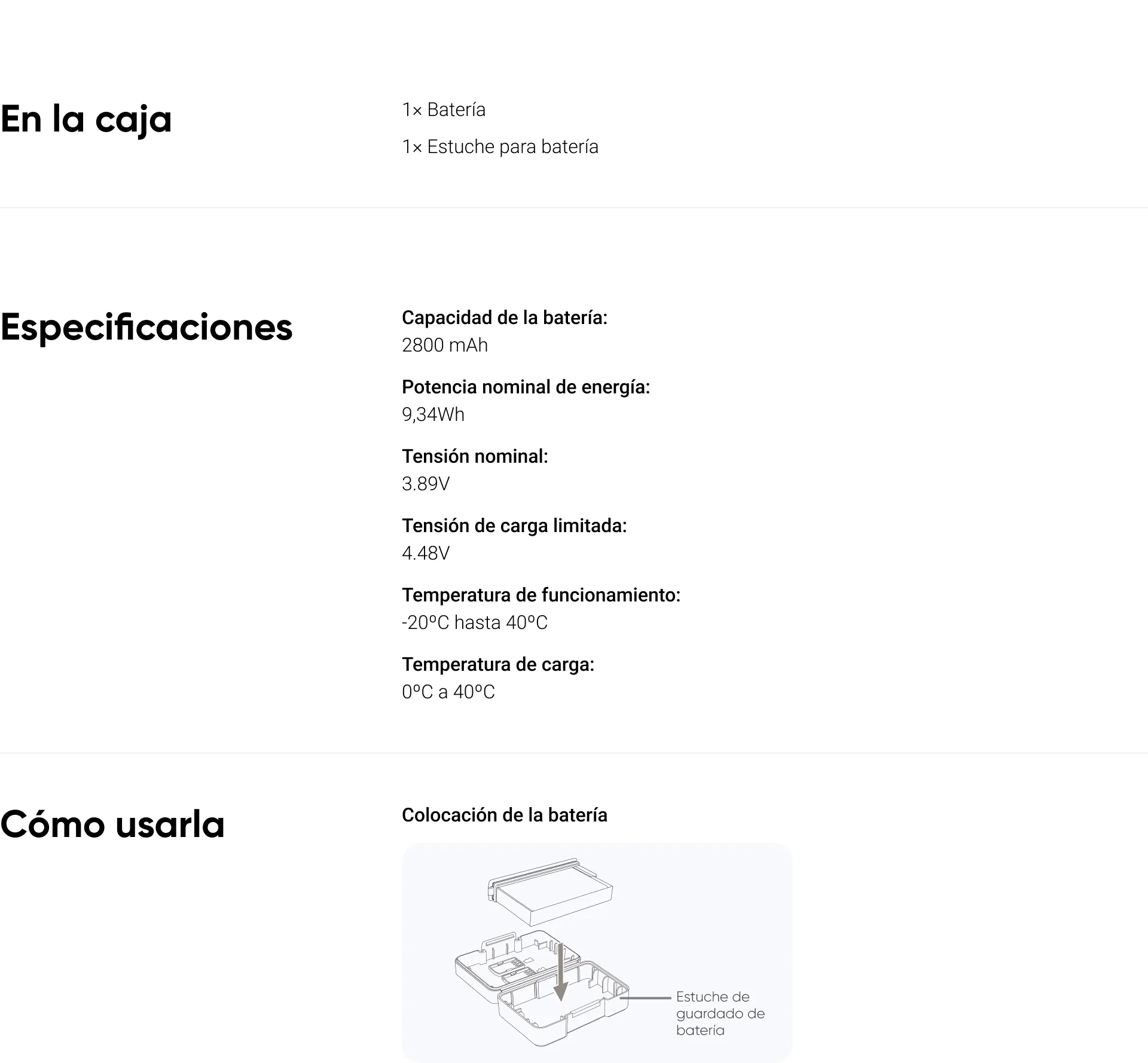 En la caja

1× Batería

1× Estuche para batería

Especificaciones

Capacidad de la batería:
2800 mAh

Potencia nominal de energía:
9,34Wh

Tensión nominal:
3.89V

Tensión de carga limitada:
4.48V

Temperatura de funcionamiento:
-20ºC hasta 40ºC

Temperatura de carga:
0ºC a 40ºC

Cómo usarla

Colocación de la batería

Estuche de guardado de batería